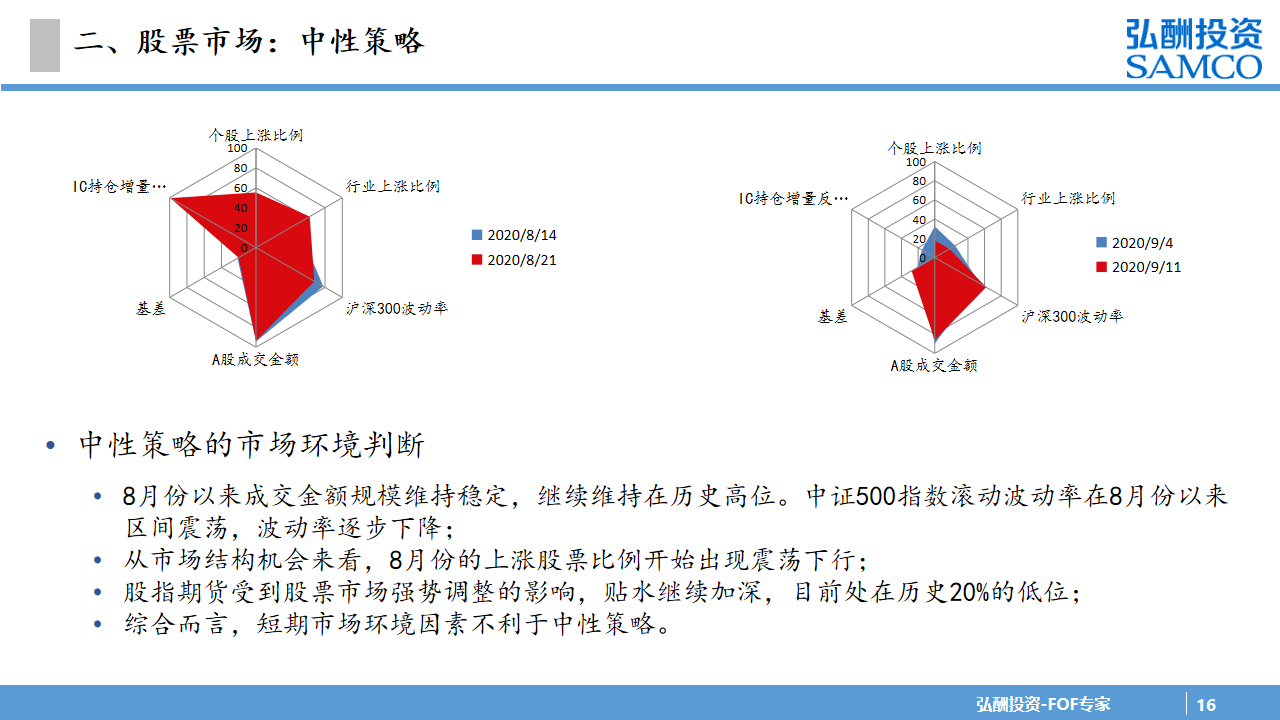 二、股票市场：中性策略

弘酬投资
SAMCO

个股上涨比例
100
80
60
40
20
0
行业上涨比例
沪深300波动率
A股成交金额
基差
IC持仓增量…

2020/8/14
2020/8/21

个股上涨比例
100
80
60
40
20
0
行业上涨比例
沪深300波动率
A股成交金额
基差
IC持仓增量反…

2020/9/4
2020/9/11

• 中性策略的市场环境判断
• 8月份以来成交金额规模维持稳定，继续维持在历史高位。中证500指数滚动波动率在8月份以来区间震荡，波动率逐步下降；
• 从市场结构机会来看，8月份的上涨股票比例开始出现震荡下行；
• 股指期货受到股票市场强势调整的影响，贴水继续加深，目前处在历史20%的低位；
• 综合而言，短期市场环境因素不利于中性策略。

弘酬投资-FOF专家
16